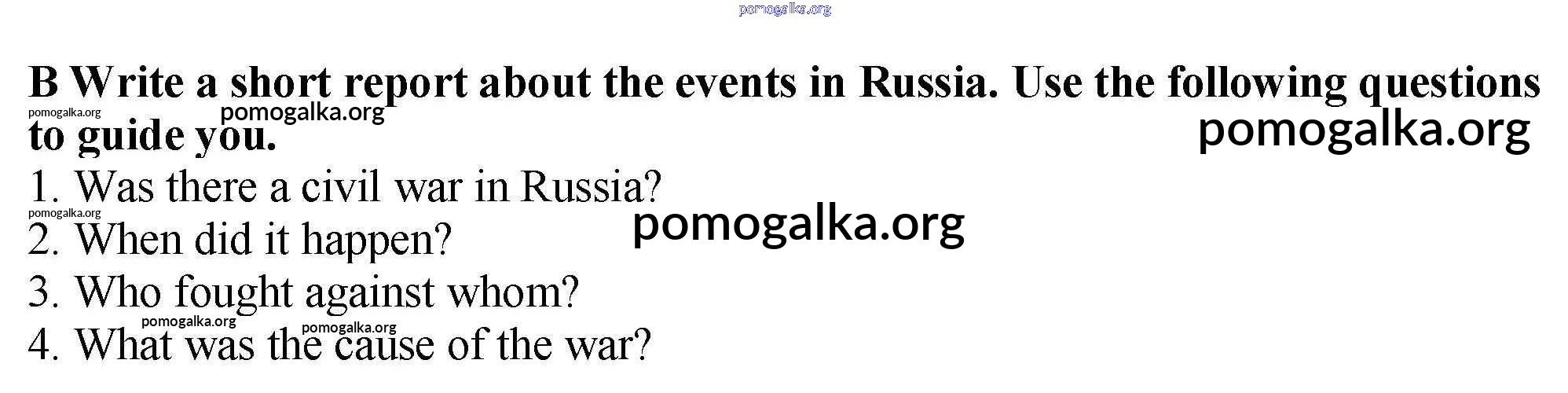 B Write a short report about the events in Russia. Use the following questions to guide you.

1. Was there a civil war in Russia?
2. When did it happen?
3. Who fought against whom?
4. What was the cause of the war?

pomogalka.org